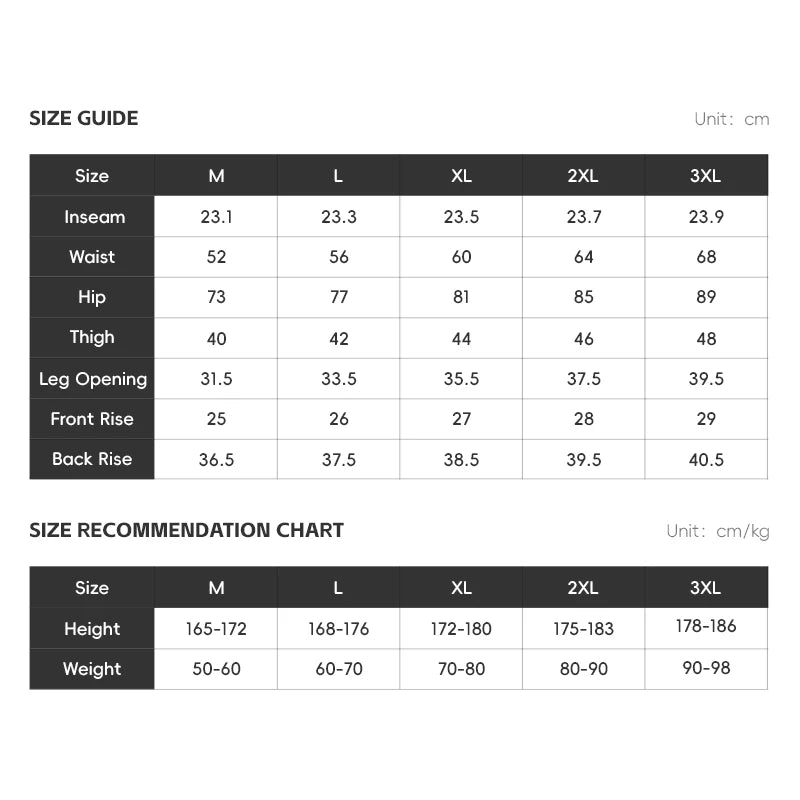 SIZE GUIDE

Unit: cm

| Size | M | L | XL | 2XL | 3XL |
|---|---|---|---|---|---|
| Inseam | 23.1 | 23.3 | 23.5 | 23.7 | 23.9 |
| Waist | 52 | 56 | 60 | 64 | 68 |
| Hip | 73 | 77 | 81 | 85 | 89 |
| Thigh | 40 | 42 | 44 | 46 | 48 |
| Leg Opening | 31.5 | 33.5 | 35.5 | 37.5 | 39.5 |
| Front Rise | 25 | 26 | 27 | 28 | 29 |
| Back Rise | 36.5 | 37.5 | 38.5 | 39.5 | 40.5 |

SIZE RECOMMENDATION CHART

Unit: cm/kg

| Size | M | L | XL | 2XL | 3XL |
|---|---|---|---|---|---|
| Height | 165-172 | 168-176 | 172-180 | 175-183 | 178-186 |
| Weight | 50-60 | 60-70 | 70-80 | 80-90 | 90-98 |